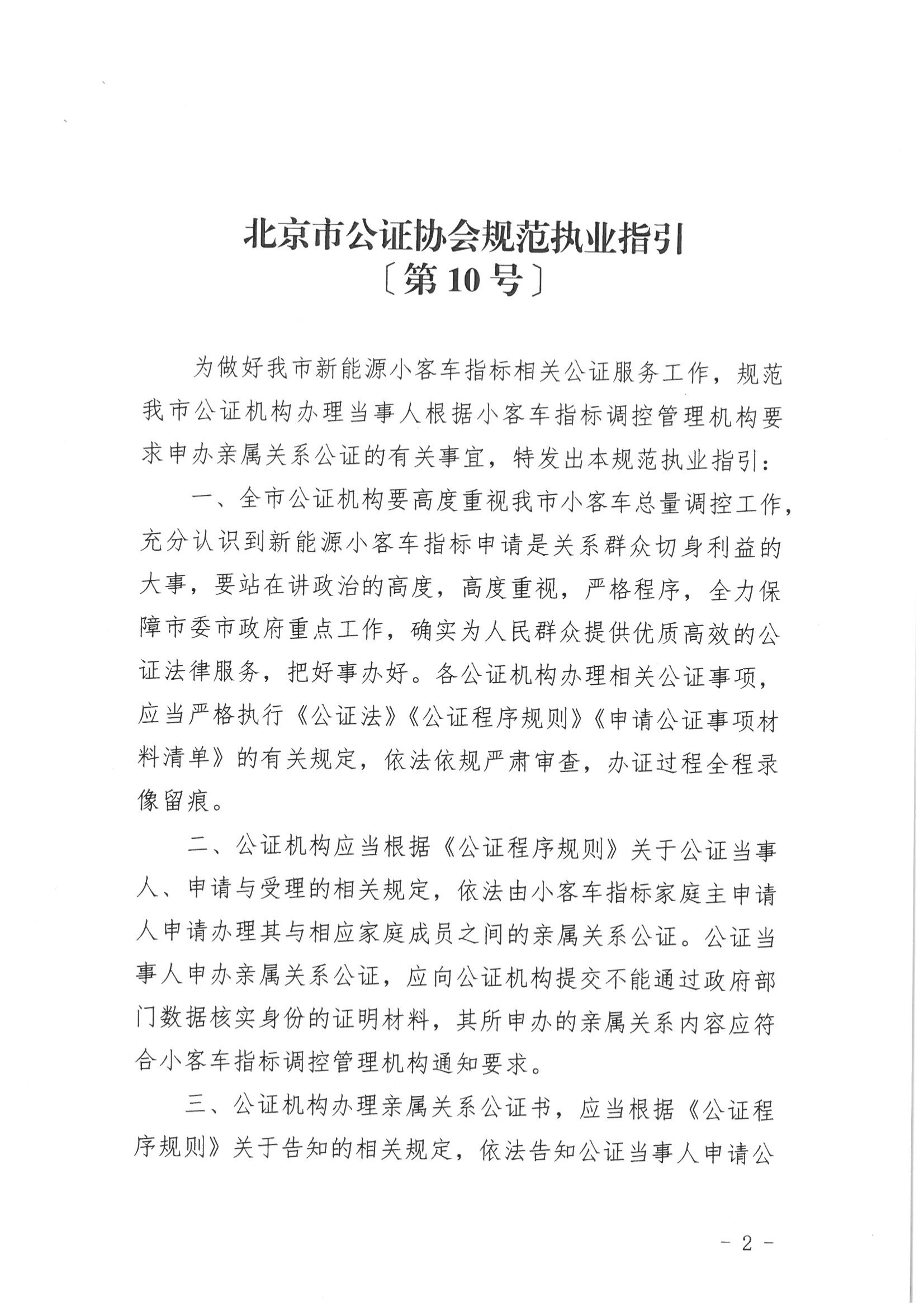 北京市公证协会规范执业指引
〔第10号〕

为做好我市新能源小客车指标相关公证服务工作，规范我市公证机构办理当事人根据小客车指标调控管理机构要求申办亲属关系公证的有关事宜，特发出本规范执业指引：

一、全市公证机构要高度重视我市小客车总量调控工作，充分认识到新能源小客车指标申请是关系群众切身利益的大事，要站在讲政治的高度，高度重视，严格程序，全力保障市委市政府重点工作，确实为人民群众提供优质高效的公证法律服务，把好事办好。各公证机构办理相关公证事项，应当严格执行《公证法》《公证程序规则》《申请公证事项材料清单》的有关规定，依法依规严肃审查，办证过程全程录像留痕。

二、公证机构应当根据《公证程序规则》关于公证当事人、申请与受理的相关规定，依法由小客车指标家庭主申请人申请办理其与相应家庭成员之间的亲属关系公证。公证当事人申办亲属关系公证，应向公证机构提交不能通过政府部门数据核实身份的证明材料，其所申办的亲属关系内容应符合小客车指标调控管理机构通知要求。

三、公证机构办理亲属关系公证书，应当根据《公证程序规则》关于告知的相关规定，依法告知公证当事人申请公

- 2 -